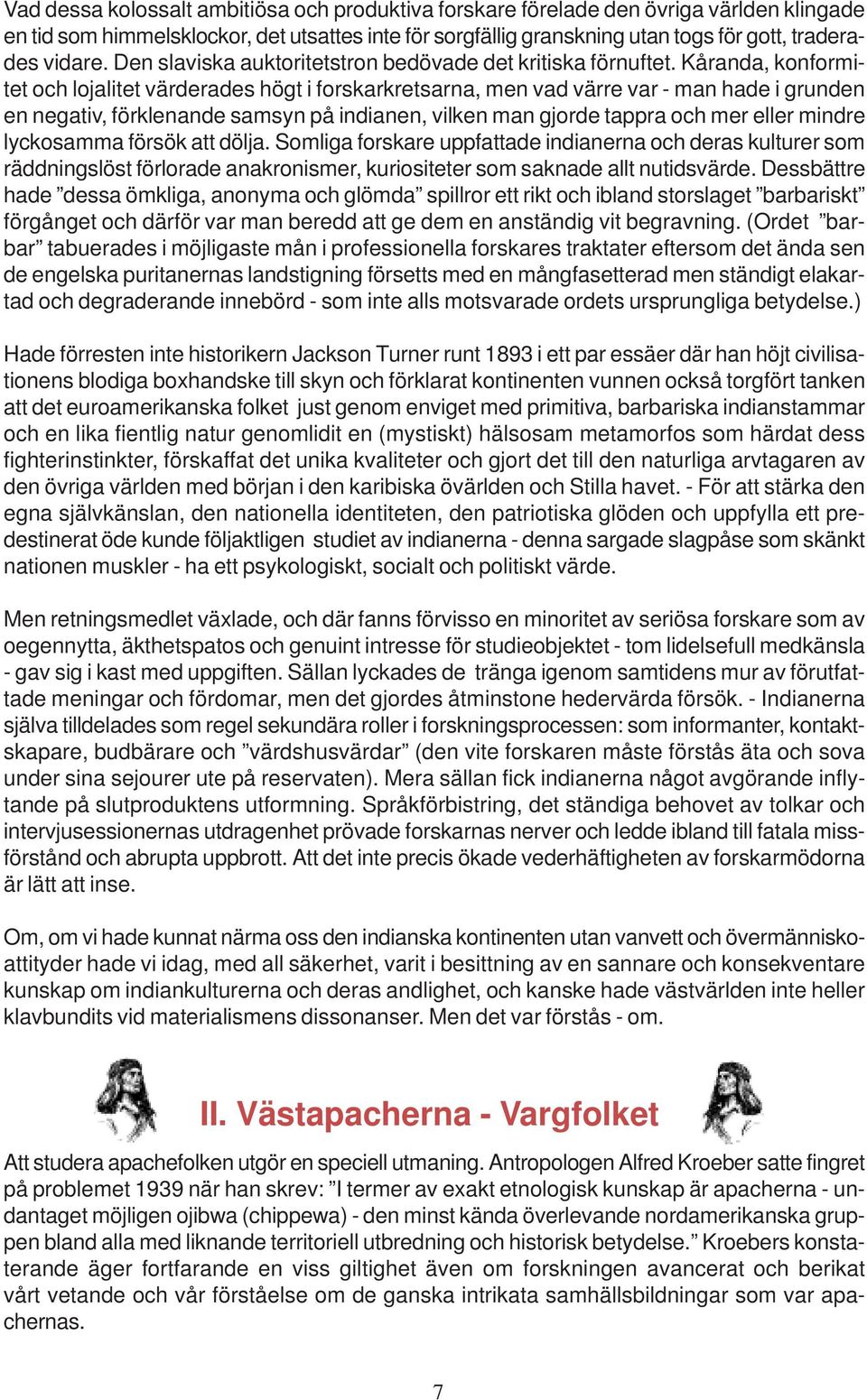 Vad dessa kolossalt ambitiösa och produktiva forskare förelade den övriga världen klingade en tid som himmelsklockor, det utsattes inte för sorgfällig granskning utan togs för gott, traderades vidare. Den slaviska auktoritetstron bedövade det kritiska förnuftet. Kåranda, konformitet och lojalitet värderades högt i forskarkretsarna, men vad värre var - man hade i grunden en negativ, förklenande samsyn på indianen, vilken man gjorde tappra och mer eller mindre lyckosamma försök att dölja. Somliga forskare uppfattade indianerna och deras kulturer som räddningslöst förlorade anakronismer, kuriositeter som saknade allt nutidsvärde. Dessbättre hade ”dessa ömkliga, anonyma och glömda” spillror ett rikt och ibland storslaget ”barbariskt” förgånget och därför var man beredd att ge dem en anständig vit begravning. (Ordet ”barbar” tabuerades i möjligaste mån i professionella forskares traktater eftersom det ända sen de engelska puritanernas landstigning försetts med en mångfasetterad men ständigt elakartad och degraderande innebörd - som inte alls motsvarade ordets ursprungliga betydelse.)

Hade förresten inte historikern Jackson Turner runt 1893 i ett par essäer där han höjt civilisationens blodiga boxhandske till skyn och förklarat kontinenten vunnen också torgfört tanken att det euroamerikanska folket just genom enviget med primitiva, barbariska indianstammar och en lika fientlig natur genomlidit en (mystiskt) hälsosam metamorfos som härdat dess fighterinstinkter, förskaffat det unika kvaliteter och gjort det till den naturliga arvtagaren av den övriga världen med början i den karibiska övärlden och Stilla havet. - För att stärka den egna självkänslan, den nationella identiteten, den patriotiska glöden och uppfylla ett predestinerat öde kunde följaktligen studiet av indianerna - denna sargade slagpåse som skänkt nationen muskler - ha ett psykologiskt, socialt och politiskt värde.

Men retningsmedlet växlade, och där fanns förvisso en minoritet av seriösa forskare som av oegennytta, äkthetspatos och genuint intresse för studieobjektet - tom lidelsefull medkänsla - gav sig i kast med uppgiften. Sällan lyckades de tränga igenom samtidens mur av förutfattade meningar och fördomar, men det gjordes åtminstone hedervärda försök. - Indianerna själva tilldelades som regel sekundära roller i forskningsprocessen: som informanter, kontaktskapare, budbärare och ”värdshusvärdar” (den vite forskaren måste förstås äta och sova under sina sejourer ute på reservaten). Mera sällan fick indianerna något avgörande inflytande på slutproduktens utformning. Språkförbistring, det ständiga behovet av tolkar och intervjusessionernas utdragenhet prövade forskarnas nerver och ledde ibland till fatala missförstånd och abrupta uppbrott. Att det inte precis ökade vederhäftigheten av forskarmödorna är lätt att inse.

Om, om vi hade kunnat närma oss den indianska kontinenten utan vanvett och övermänniskoattityder hade vi idag, med all säkerhet, varit i besittning av en sannare och konsekventare kunskap om indiankulturerna och deras andlighet, och kanske hade västvärlden inte heller klavbundits vid materialismens dissonanser. Men det var förstås - om.

II. Västapacherna - Vargfolket

Att studera apachefolken utgör en speciell utmaning. Antropologen Alfred Kroeber satte fingret på problemet 1939 när han skrev: ”I termer av exakt etnologisk kunskap är apacherna - undantaget möjligen ojibwa (chippewa) - den minst kända överlevande nordamerikanska gruppen bland alla med liknande territoriell utbredning och historisk betydelse.” Kroebers konstaterande äger fortfarande en viss giltighet även om forskningen avancerat och berikat vårt vetande och vår förståelse om de ganska intrikata samhällsbildningar som var apachernas.

7